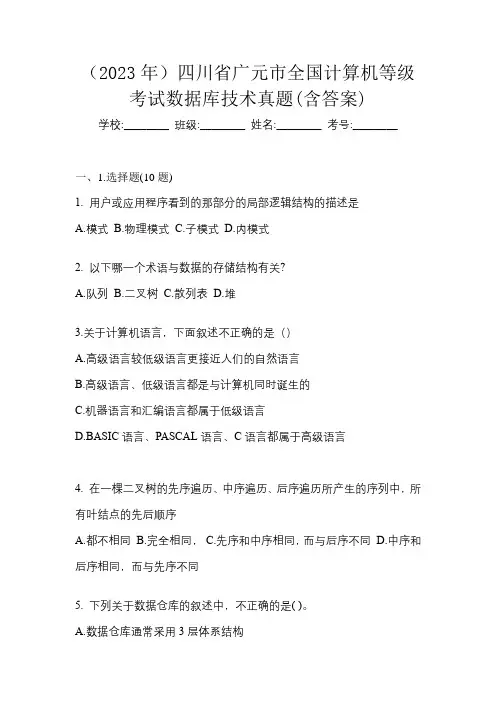 （2023 年）四川省广元市全国计算机等级考试数据库技术真题(含答案)

学校:________ 班级:________ 姓名:________ 考号:________

一、1.选择题(10 题)

1. 用户或应用程序看到的那部分的局部逻辑结构的描述是

A.模式 B.物理模式 C.子模式 D.内模式

2. 以下哪一个术语与数据的存储结构有关?

A.队列 B.二叉树 C.散列表 D.堆

3.关于计算机语言，下面叙述不正确的是（）

A.高级语言较低级语言更接近人们的自然语言

B.高级语言、低级语言都是与计算机同时诞生的

C.机器语言和汇编语言都属于低级语言

D.BASIC 语言、PASCAL 语言、C 语言都属于高级语言

4. 在一棵二叉树的先序遍历、中序遍历、后序遍历所产生的序列中，所有叶结点的先后顺序

A.都不相同 B.完全相同， C.先序和中序相同，而与后序不同 D.中序和后序相同，而与先序不同

5. 下列关于数据仓库的叙述中，不正确的是( )。

A.数据仓库通常采用 3 层体系结构